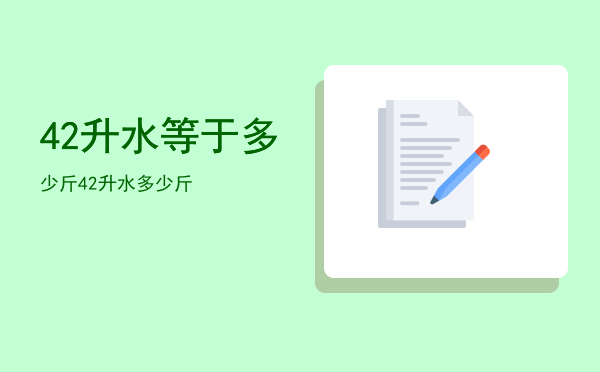 42升水等于多

少斤42升水多少斤